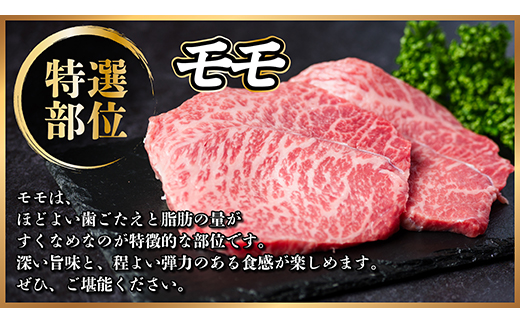 特選部位

モモ

モモは、
ほどよい歯ごたえと脂肪の量が
すくなめなのが特徴的な部位です。
深い旨味と、程よい弾力のある食感が楽しめます。
ぜひ、ご堪能ください。